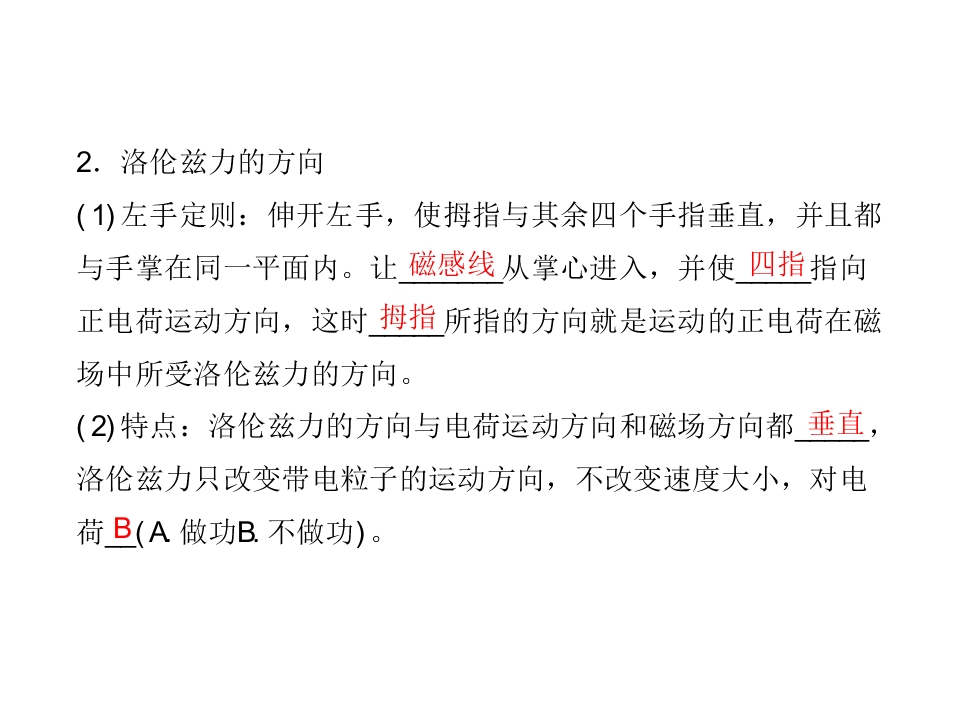 2.洛伦兹力的方向

(1)左手定则：伸开左手，使拇指与其余四个手指垂直，并且都与手掌在同一平面内。让磁感线从掌心进入，并使四指指向正电荷运动方向，这时拇指所指的方向就是运动的正电荷在磁场中所受洛伦兹力的方向。

(2)特点：洛伦兹力的方向与电荷运动方向和磁场方向都垂直，洛伦兹力只改变带电粒子的运动方向，不改变速度大小，对电荷B(A.做功B.不做功)。